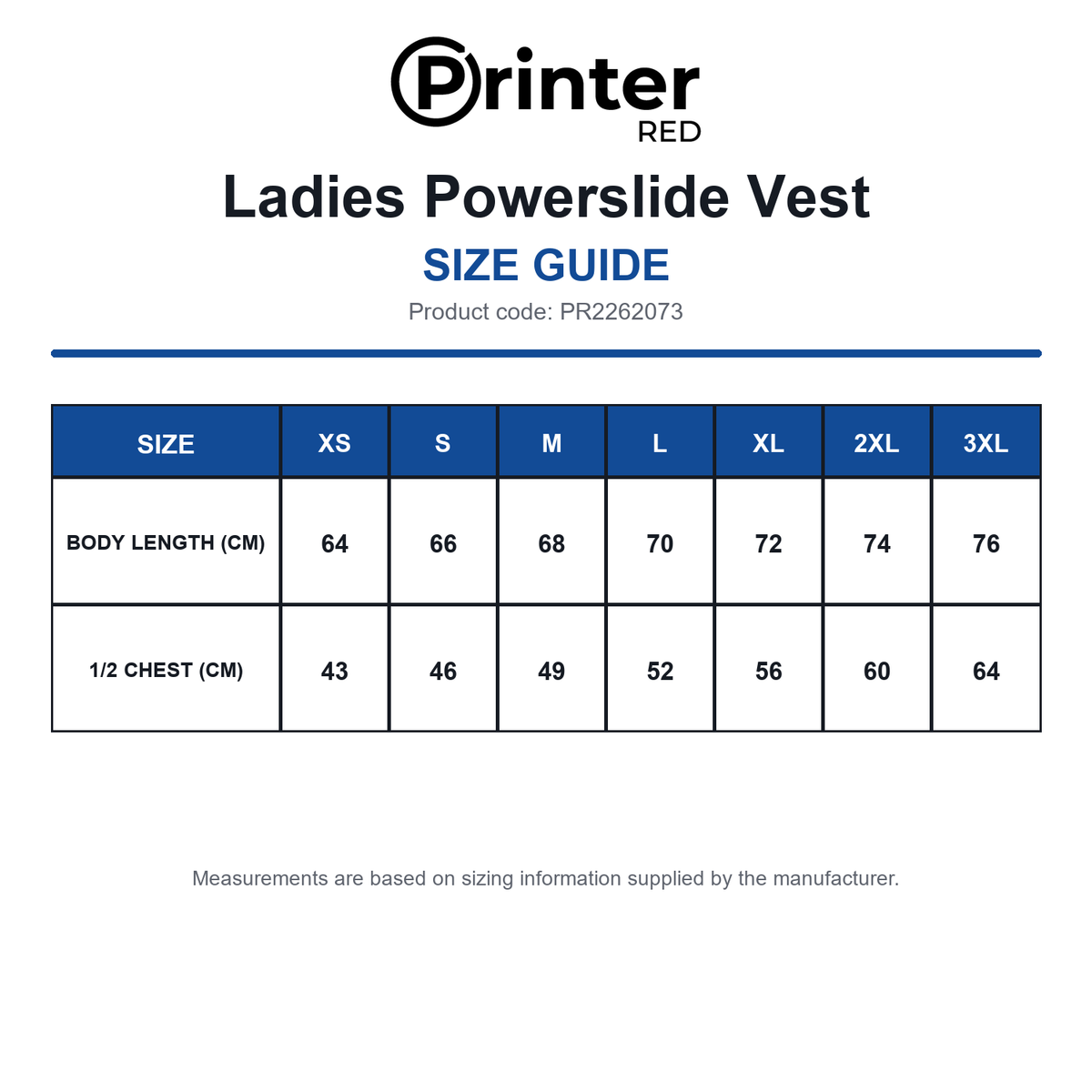 Printer
RED

Ladies Powerslide Vest

SIZE GUIDE

Product code: PR2262073

| SIZE | XS | S | M | L | XL | 2XL | 3XL |
|---|---|---|---|---|---|---|---|
| BODY LENGTH (CM) | 64 | 66 | 68 | 70 | 72 | 74 | 76 |
| 1/2 CHEST (CM) | 43 | 46 | 49 | 52 | 56 | 60 | 64 |

Measurements are based on sizing information supplied by the manufacturer.